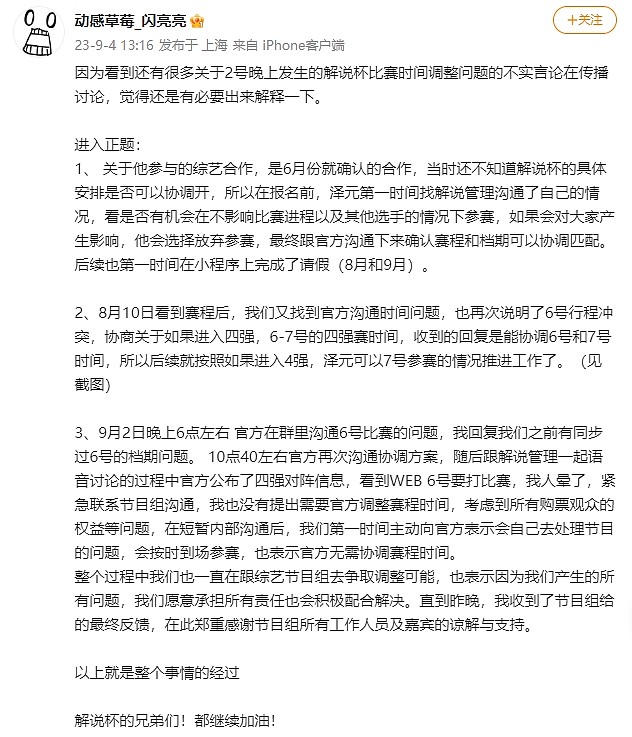 动感草莓_闪亮亮

+关注

23-9-4 13:16 发布于 上海 来自 iPhone客户端

因为看到还有很多关于2号晚上发生的解说杯比赛时间调整问题的不实言论在传播讨论，觉得还是有必要出来解释一下。

进入正题：
1、 关于他参与的综艺合作，是6月份就确认的合作，当时还不知道解说杯的具体安排是否可以协调开，所以在报名前，泽元第一时间找解说管理沟通了自己的情况，看是否有机会在不影响比赛进程以及其他选手的情况下参赛，如果会对大家产生影响，他会选择放弃参赛，最终跟官方沟通下来确认赛程和档期可以协调匹配。后续也第一时间在小程序上完成了请假（8月和9月）。

2、8月10日看到赛程后，我们又找到官方沟通时间问题，也再次说明了6号行程冲突，协商关于如果进入四强，6-7号的四强赛时间，收到的回复是能协调6号和7号时间，所以后续就按照如果进入4强，泽元可以7号参赛的情况推进工作了。（见截图）

3、9月2日晚上6点左右 官方在群里沟通6号比赛的问题，我回复我们之前有同步过6号的档期问题。 10点40左右官方再次沟通协调方案，随后跟解说管理一起语音讨论的过程中官方公布了四强对阵信息，看到WEB 6号要打比赛，我人晕了，紧急联系节目组沟通，我也没有提出需要官方调整赛程时间，考虑到所有购票观众的权益等问题，在短暂内部沟通后，我们第一时间主动向官方表示会自己去处理节目的问题，会按时到场参赛，也表示官方无需协调赛程时间。
整个过程中我们也一直在跟综艺节目组去争取调整可能，也表示因为我们产生的所有问题，我们愿意承担所有责任也会积极配合解决。直到昨晚，我收到了节目组给的最终反馈，在此郑重感谢节目组所有工作人员及嘉宾的谅解与支持。

以上就是整个事情的经过

解说杯的兄弟们！都继续加油！